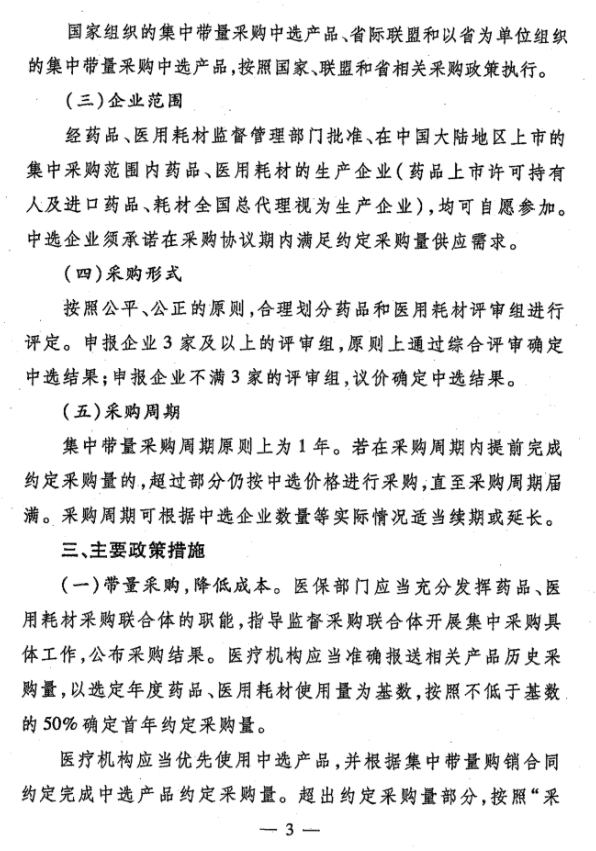 国家组织的集中带量采购中选产品、省际联盟和以省为单位组织的集中带量采购中选产品，按照国家、联盟和省相关采购政策执行。

（三）企业范围

经药品、医用耗材监督管理部门批准、在中国大陆地区上市的集中采购范围内药品、医用耗材的生产企业（药品上市许可持有人及进口药品、耗材全国总代理视为生产企业），均可自愿参加。中选企业须承诺在采购协议期内满足约定采购量供应需求。

（四）采购形式

按照公平、公正的原则，合理划分药品和医用耗材评审组进行评定。申报企业3家及以上的评审组，原则上通过综合评审确定中选结果；申报企业不满3家的评审组，议价确定中选结果。

（五）采购周期

集中带量采购周期原则上为1年。若在采购周期内提前完成约定采购量的，超过部分仍按中选价格进行采购，直至采购周期届满。采购周期可根据中选企业数量等实际情况适当续期或延长。

三、主要政策措施

（一）带量采购，降低成本。医保部门应当充分发挥药品、医用耗材采购联合体的职能，指导监督采购联合体开展集中采购具体工作，公布采购结果。医疗机构应当准确报送相关产品历史采购量，以选定年度药品、医用耗材使用量为基数，按照不低于基数的50%确定首年约定采购量。

医疗机构应当优先使用中选产品，并根据集中带量购销合同约定完成中选产品约定采购量。超出约定采购量部分，按照“采

— 3 —